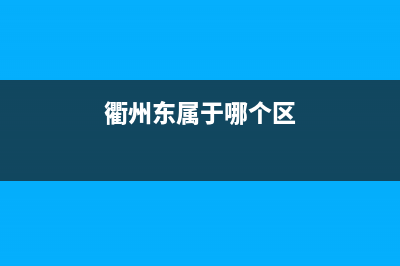 衢州东属于哪个区